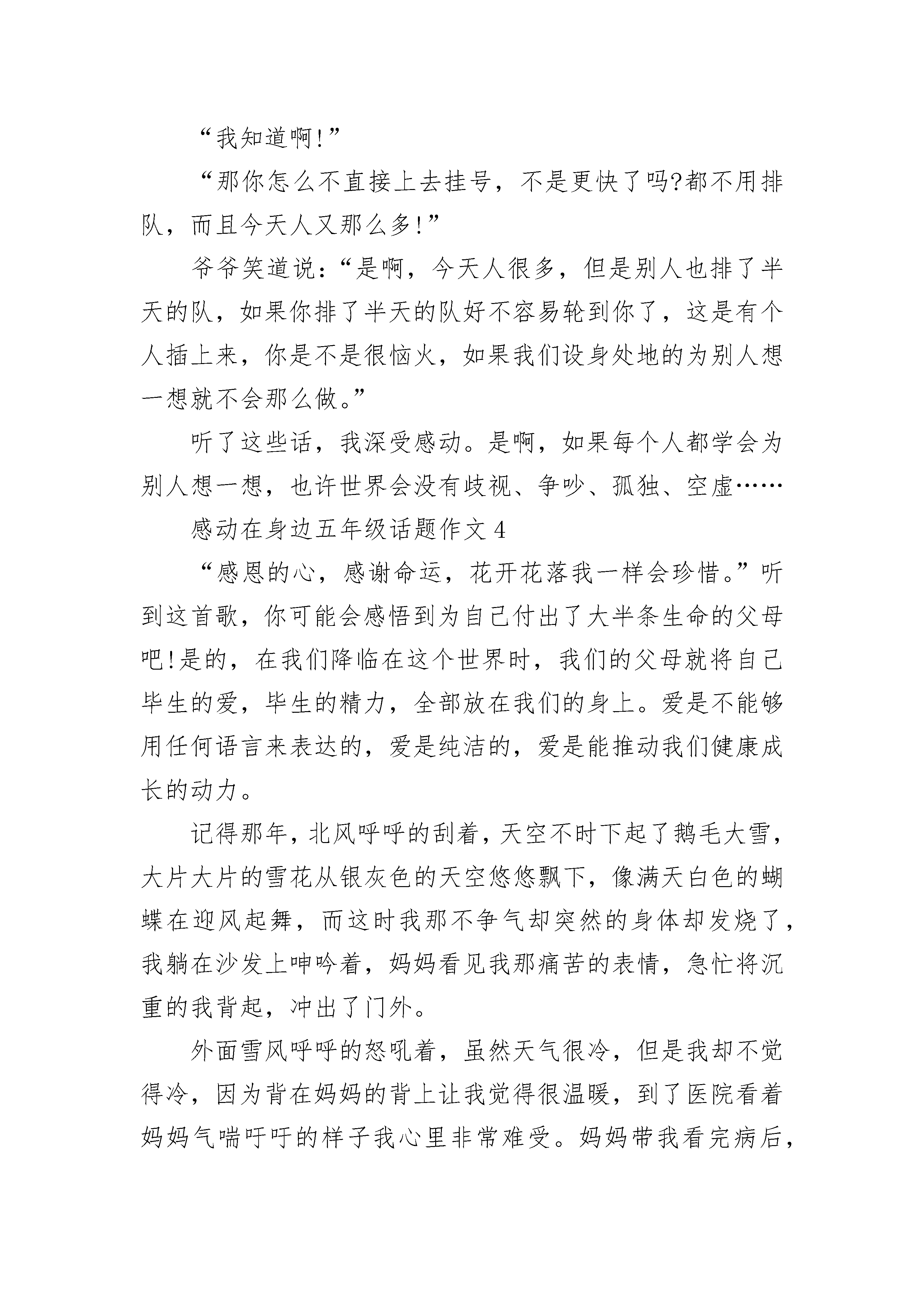 “我知道啊!”

“那你怎么不直接上去挂号，不是更快了吗?都不用排队，而且今天人又那么多!”

爷爷笑道说：“是啊，今天人很多，但是别人也排了半天的队，如果你排了半天的队好不容易轮到你了，这是有个人插上来，你是不是很恼火，如果我们设身处地的为别人想一想就不会那么做。”

听了这些话，我深受感动。是啊，如果每个人都学会为别人想一想，也许世界会没有歧视、争吵、孤独、空虚……

感动在身边五年级话题作文 4

“感恩的心，感谢命运，花开花落我一样会珍惜。”听到这首歌，你可能会感悟到为自己付出了大半条生命的父母吧!是的，在我们降临在这个世界时，我们的父母就将自己毕生的爱，毕生的精力，全部放在我们的身上。爱是不能够用任何语言来表达的，爱是纯洁的，爱是能推动我们健康成长的动力。

记得那年，北风呼呼的刮着，天空不时下起了鹅毛大雪，大片大片的雪花从银灰色的天空悠悠飘下，像满天白色的蝴蝶在迎风起舞，而这时我那不争气却突然的身体却发烧了，我躺在沙发上呻吟着，妈妈看见我那痛苦的表情，急忙将沉重的我背起，冲出了门外。

外面雪风呼呼的怒吼着，虽然天气很冷，但是我却不觉得冷，因为背在妈妈的背上让我觉得很温暖，到了医院看着妈妈气喘吁吁的样子我心里非常难受。妈妈带我看完病后，